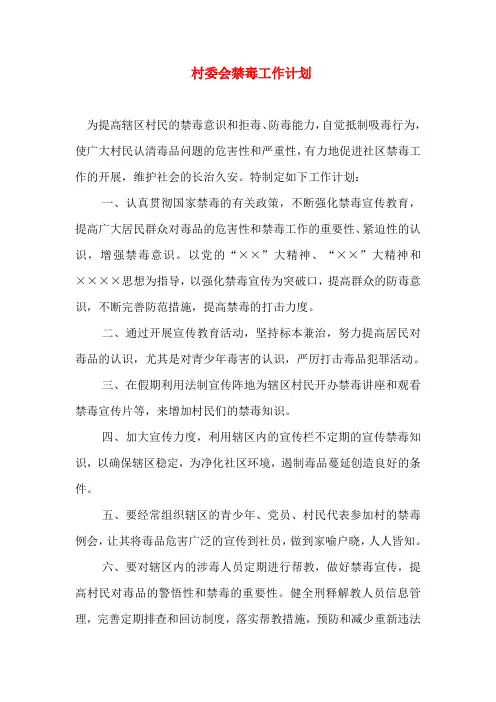 村委会禁毒工作计划

为提高辖区村民的禁毒意识和拒毒、防毒能力，自觉抵制吸毒行为，使广大村民认清毒品问题的危害性和严重性，有力地促进社区禁毒工作的开展，维护社会的长治久安。特制定如下工作计划：

一、认真贯彻国家禁毒的有关政策，不断强化禁毒宣传教育，提高广大居民群众对毒品的危害性和禁毒工作的重要性、紧迫性的认识，增强禁毒意识。以党的“××”大精神、“××”大精神和××××思想为指导，以强化禁毒宣传为突破口，提高群众的防毒意识，不断完善防范措施，提高禁毒的打击力度。

二、通过开展宣传教育活动，坚持标本兼治，努力提高居民对毒品的认识，尤其是对青少年毒害的认识，严厉打击毒品犯罪活动。

三、在假期利用法制宣传阵地为辖区村民开办禁毒讲座和观看禁毒宣传片等，来增加村民们的禁毒知识。

四、加大宣传力度，利用辖区内的宣传栏不定期的宣传禁毒知识，以确保辖区稳定，为净化社区环境，遏制毒品蔓延创造良好的条件。

五、要经常组织辖区的青少年、党员、村民代表参加村的禁毒例会，让其将毒品危害广泛的宣传到社员，做到家喻户晓，人人皆知。

六、要对辖区内的涉毒人员定期进行帮教，做好禁毒宣传，提高村民对毒品的警悟性和禁毒的重要性。健全刑释解教人员信息管理，完善定期排查和回访制度，落实帮教措施，预防和减少重新违法